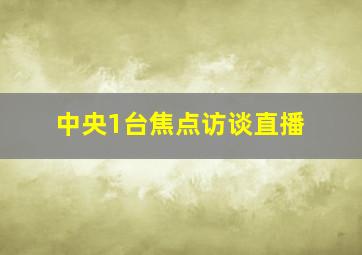 中央1台焦点访谈直播